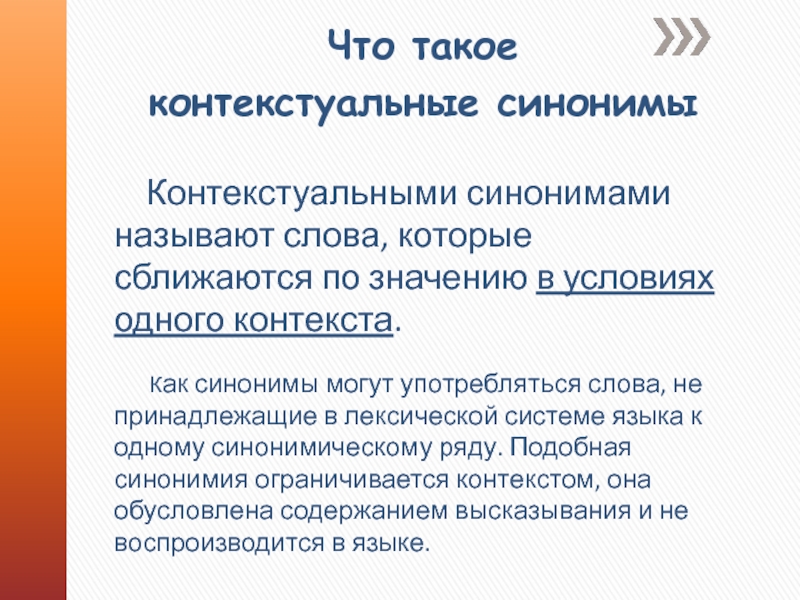 Что такое
контекстуальные синонимы

Контекстуальными синонимами называют слова, которые сближаются по значению в условиях одного контекста.

Как синонимы могут употребляться слова, не принадлежащие в лексической системе языка к одному синонимическому ряду. Подобная синонимия ограничивается контекстом, она обусловлена содержанием высказывания и не воспроизводится в языке.